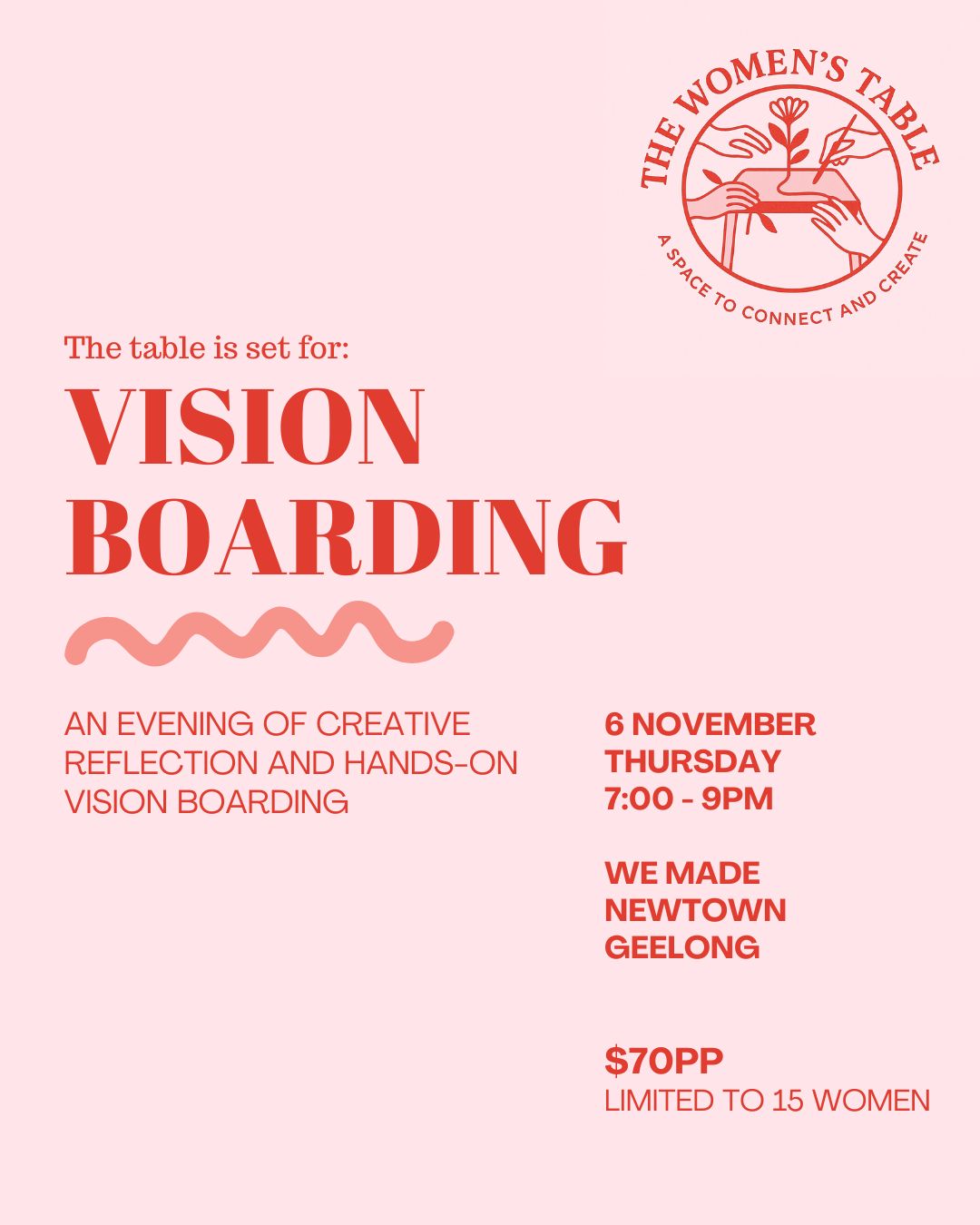 THE WOMEN'S TABLE
A SPACE TO CONNECT AND CREATE

The table is set for:

VISION BOARDING

AN EVENING OF CREATIVE REFLECTION AND HANDS-ON VISION BOARDING

6 NOVEMBER
THURSDAY
7:00 - 9PM

WE MADE
NEWTOWN
GEELONG

$70PP
LIMITED TO 15 WOMEN